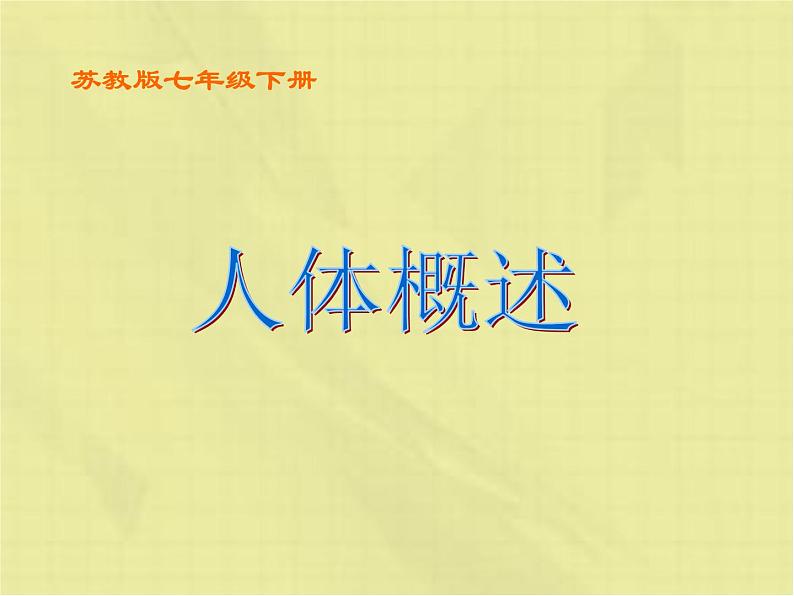 苏教版七年级下册

人体概述